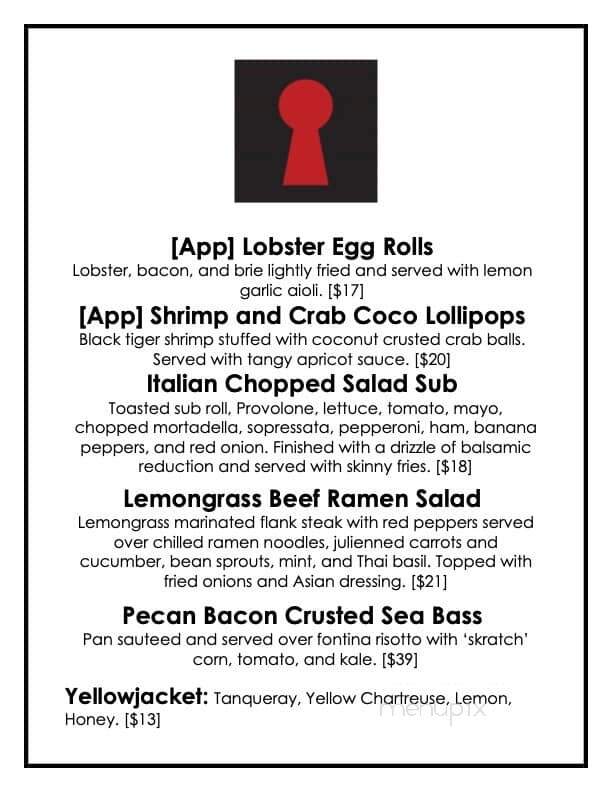 [App] Lobster Egg Rolls
Lobster, bacon, and brie lightly fried and served with lemon garlic aioli. [$17]

[App] Shrimp and Crab Coco Lollipops
Black tiger shrimp stuffed with coconut crusted crab balls. Served with tangy apricot sauce. [$20]

Italian Chopped Salad Sub
Toasted sub roll, Provolone, lettuce, tomato, mayo, chopped mortadella, sopressata, pepperoni, ham, banana peppers, and red onion. Finished with a drizzle of balsamic reduction and served with skinny fries. [$18]

Lemongrass Beef Ramen Salad
Lemongrass marinated flank steak with red peppers served over chilled ramen noodles, julienned carrots and cucumber, bean sprouts, mint, and Thai basil. Topped with fried onions and Asian dressing. [$21]

Pecan Bacon Crusted Sea Bass
Pan sauteed and served over fontina risotto with 'skratch' corn, tomato, and kale. [$39]

Yellowjacket: Tanqueray, Yellow Chartreuse, Lemon, Honey. [$13]

menupix